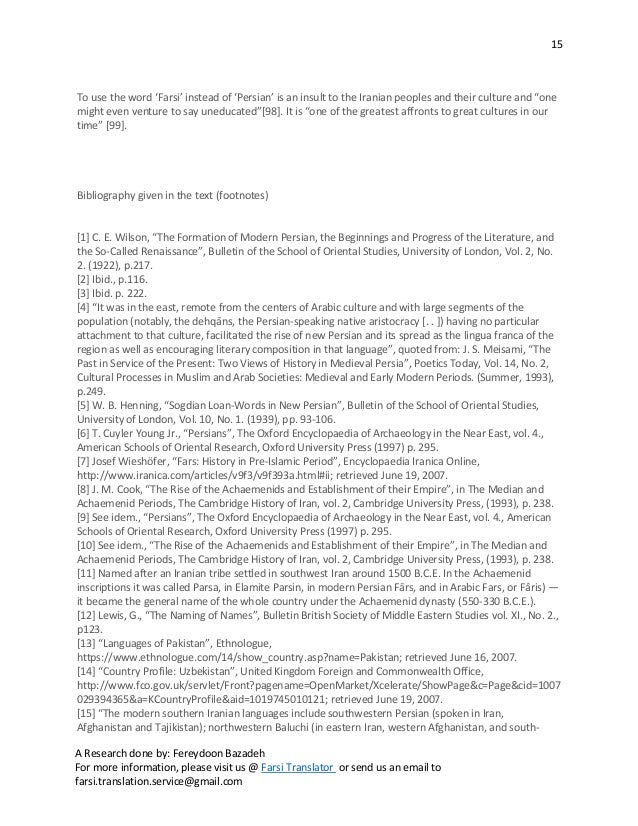 15

To use the word 'Farsi' instead of 'Persian' is an insult to the Iranian peoples and their culture and "one might even venture to say uneducated"[98]. It is "one of the greatest affronts to great cultures in our time" [99].

Bibliography given in the text (footnotes)

[1] C. E. Wilson, "The Formation of Modern Persian, the Beginnings and Progress of the Literature, and the So-Called Renaissance", Bulletin of the School of Oriental Studies, University of London, Vol. 2, No. 2. (1922), p.217.
[2] Ibid., p.116.
[3] Ibid. p. 222.
[4] "It was in the east, remote from the centers of Arabic culture and with large segments of the population (notably, the dehqāns, the Persian-speaking native aristocracy [. . ]) having no particular attachment to that culture, facilitated the rise of new Persian and its spread as the lingua franca of the region as well as encouraging literary composition in that language", quoted from: J. S. Meisami, "The Past in Service of the Present: Two Views of History in Medieval Persia", Poetics Today, Vol. 14, No. 2, Cultural Processes in Muslim and Arab Societies: Medieval and Early Modern Periods. (Summer, 1993), p.249.
[5] W. B. Henning, "Sogdian Loan-Words in New Persian", Bulletin of the School of Oriental Studies, University of London, Vol. 10, No. 1. (1939), pp. 93-106.
[6] T. Cuyler Young Jr., "Persians", The Oxford Encyclopaedia of Archaeology in the Near East, vol. 4., American Schools of Oriental Research, Oxford University Press (1997) p. 295.
[7] Josef Wieshöfer, "Fars: History in Pre-Islamic Period", Encyclopaedia Iranica Online, http://www.iranica.com/articles/v9f3/v9f393a.html#ii; retrieved June 19, 2007.
[8] J. M. Cook, "The Rise of the Achaemenids and Establishment of their Empire", in The Median and Achaemenid Periods, The Cambridge History of Iran, vol. 2, Cambridge University Press, (1993), p. 238.
[9] See idem., "Persians", The Oxford Encyclopaedia of Archaeology in the Near East, vol. 4., American Schools of Oriental Research, Oxford University Press (1997) p. 295.
[10] See idem., "The Rise of the Achaemenids and Establishment of their Empire", in The Median and Achaemenid Periods, The Cambridge History of Iran, vol. 2, Cambridge University Press, (1993), p. 238.
[11] Named after an Iranian tribe settled in southwest Iran around 1500 B.C.E. In the Achaemenid inscriptions it was called Parsa, in Elamite Parsin, in modern Persian Fārs, and in Arabic Fars, or Fâris) — it became the general name of the whole country under the Achaemenid dynasty (550-330 B.C.E.).
[12] Lewis, G., "The Naming of Names", Bulletin British Society of Middle Eastern Studies vol. XI., No. 2., p123.
[13] "Languages of Pakistan", Ethnologue, https://www.ethnologue.com/14/show_country.asp?name=Pakistan; retrieved June 16, 2007.
[14] "Country Profile: Uzbekistan", United Kingdom Foreign and Commonwealth Office, http://www.fco.gov.uk/servlet/Front?pagename=OpenMarket/Xcelerate/ShowPage&c=Page&cid=1007029394365&a=KCountryProfile&aid=1019745010121; retrieved June 19, 2007.
[15] "The modern southern Iranian languages include southwestern Persian (spoken in Iran, Afghanistan and Tajikistan); northwestern Baluchi (in eastern Iran, western Afghanistan, and south-

A Research done by: Fereydoon Bazadeh
For more information, please visit us @ Farsi Translator or send us an email to farsi.translation.service@gmail.com